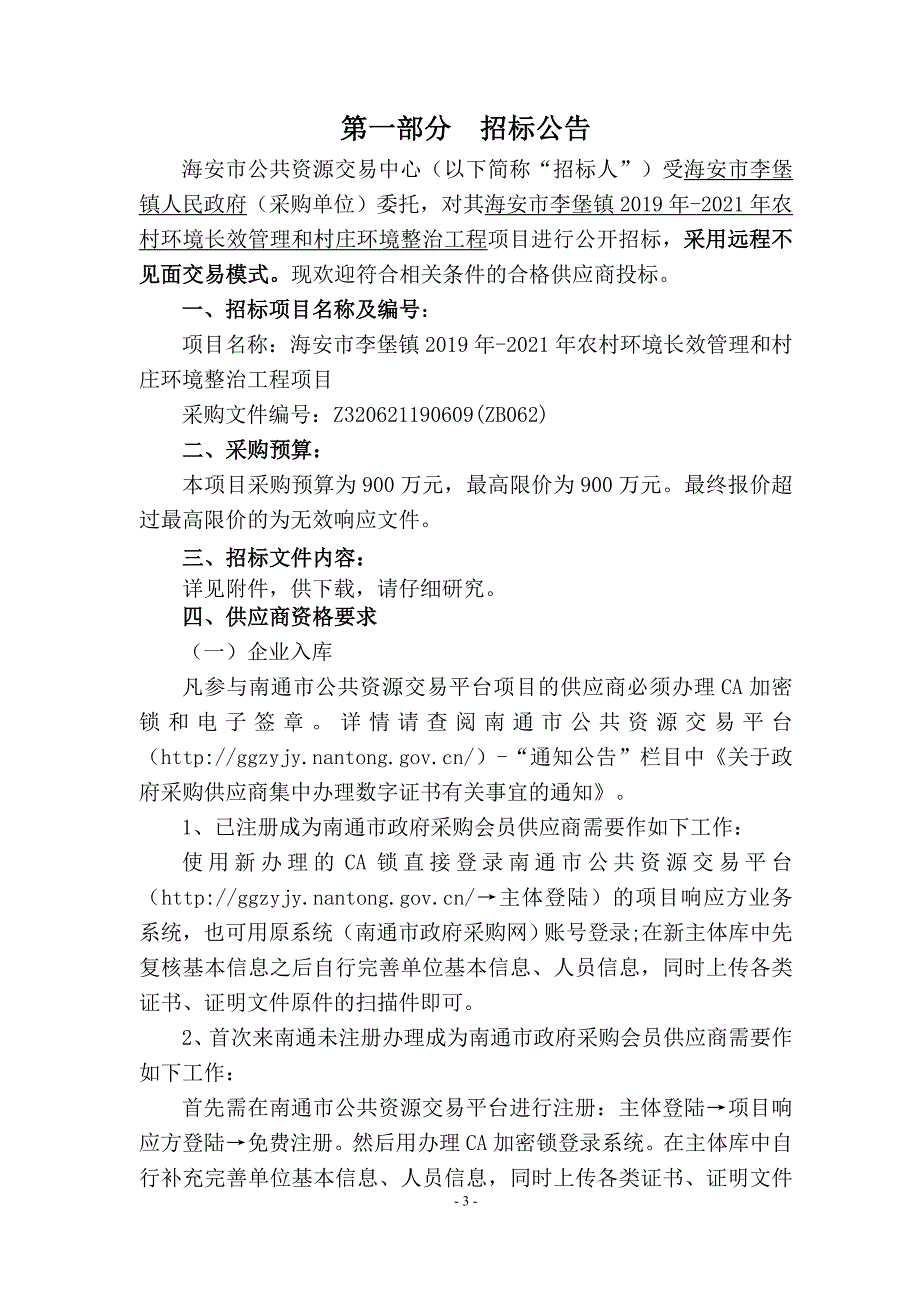 第一部分　招标公告

海安市公共资源交易中心（以下简称“招标人”）受海安市李堡镇人民政府（采购单位）委托，对其海安市李堡镇 2019 年-2021 年农村环境长效管理和村庄环境整治工程项目进行公开招标，采用远程不见面交易模式。现欢迎符合相关条件的合格供应商投标。

一、招标项目名称及编号：

项目名称：海安市李堡镇 2019 年-2021 年农村环境长效管理和村庄环境整治工程项目

采购文件编号：Z320621190609(ZB062)

二、采购预算：

本项目采购预算为 900 万元，最高限价为 900 万元。最终报价超过最高限价的为无效响应文件。

三、招标文件内容：

详见附件，供下载，请仔细研究。

四、供应商资格要求

（一）企业入库

凡参与南通市公共资源交易平台项目的供应商必须办理 CA 加密锁和电子签章。详情请查阅南通市公共资源交易平台（http://ggzyjy.nantong.gov.cn/）-“通知公告”栏目中《关于政府采购供应商集中办理数字证书有关事宜的通知》。

1、已注册成为南通市政府采购会员供应商需要作如下工作：

使用新办理的 CA 锁直接登录南通市公共资源交易平台（http://ggzyjy.nantong.gov.cn/→主体登陆）的项目响应方业务系统，也可用原系统（南通市政府采购网）账号登录;在新主体库中先复核基本信息之后自行完善单位基本信息、人员信息，同时上传各类证书、证明文件原件的扫描件即可。

2、首次来南通未注册办理成为南通市政府采购会员供应商需要作如下工作：

首先需在南通市公共资源交易平台进行注册：主体登陆→项目响应方登陆→免费注册。然后用办理 CA 加密锁登录系统。在主体库中自行补充完善单位基本信息、人员信息，同时上传各类证书、证明文件

- 3 -